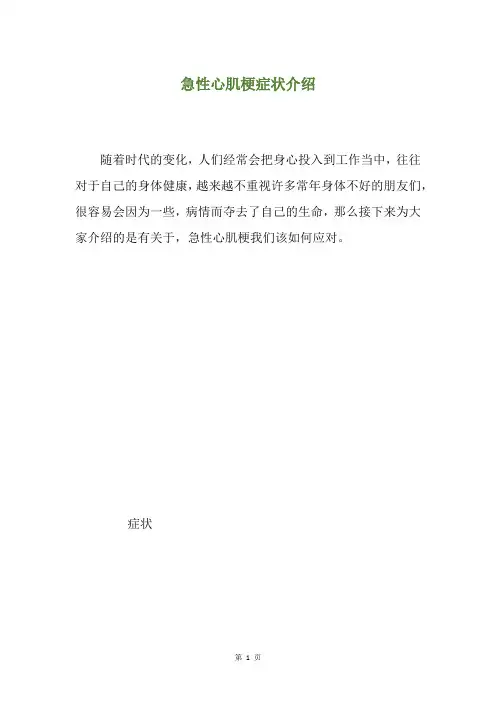 急性心肌梗症状介绍

随着时代的变化，人们经常会把身心投入到工作当中，往往对于自己的身体健康，越来越不重视许多常年身体不好的朋友们，很容易会因为一些，病情而夺去了自己的生命，那么接下来为大家介绍的是有关于，急性心肌梗我们该如何应对。

症状

第1页